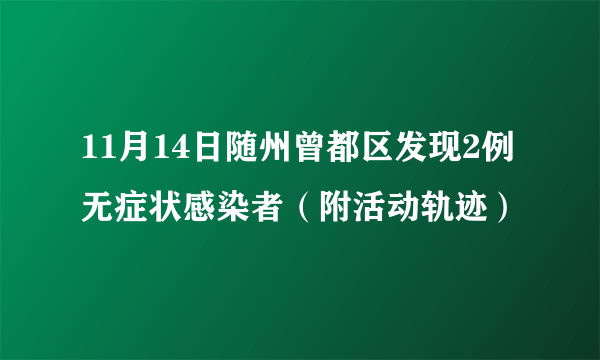 11月14日随州曾都区发现2例无症状感染者（附活动轨迹）